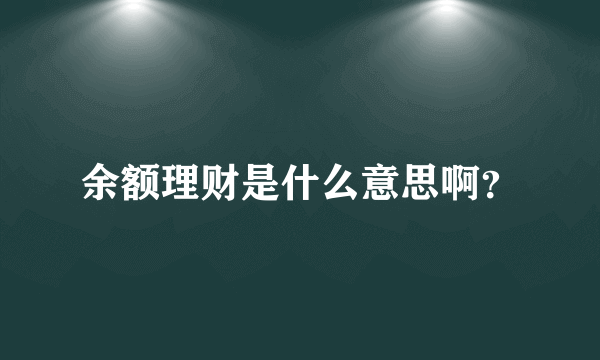 余额理财是什么意思啊?